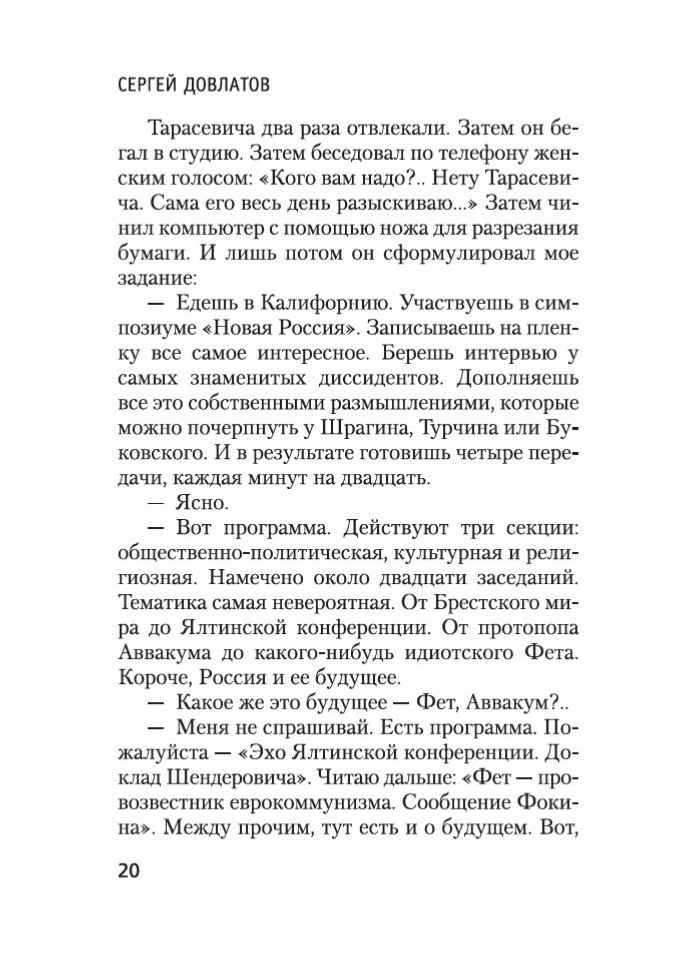 СЕРГЕЙ ДОВЛАТОВ

Тарасевича два раза отвлекали. Затем он бегал в студию. Затем беседовал по телефону женским голосом: «Кого вам надо?.. Нету Тарасевича. Сама его весь день разыскиваю...» Затем чинил компьютер с помощью ножа для разрезания бумаги. И лишь потом он сформулировал мое задание:

— Едешь в Калифорнию. Участвуешь в симпозиуме «Новая Россия». Записываешь на пленку все самое интересное. Берешь интервью у самых знаменитых диссидентов. Дополняешь все это собственными размышлениями, которые можно почерпнуть у Шрагина, Турчина или Буковского. И в результате готовишь четыре передачи, каждая минут на двадцать.

— Ясно.

— Вот программа. Действуют три секции: общественно-политическая, культурная и религиозная. Намечено около двадцати заседаний. Тематика самая невероятная. От Брестского мира до Ялтинской конференции. От протопопа Аввакума до какого-нибудь идиотского Фета. Короче, Россия и ее будущее.

— Какое же это будущее — Фет, Аввакум?..

— Меня не спрашивай. Есть программа. Пожалуйста — «Эхо Ялтинской конференции. Доклад Шендеровича». Читаю дальше: «Фет — провозвестник еврокоммунизма. Сообщение Фокина». Между прочим, тут есть и о будущем. Вот,

20